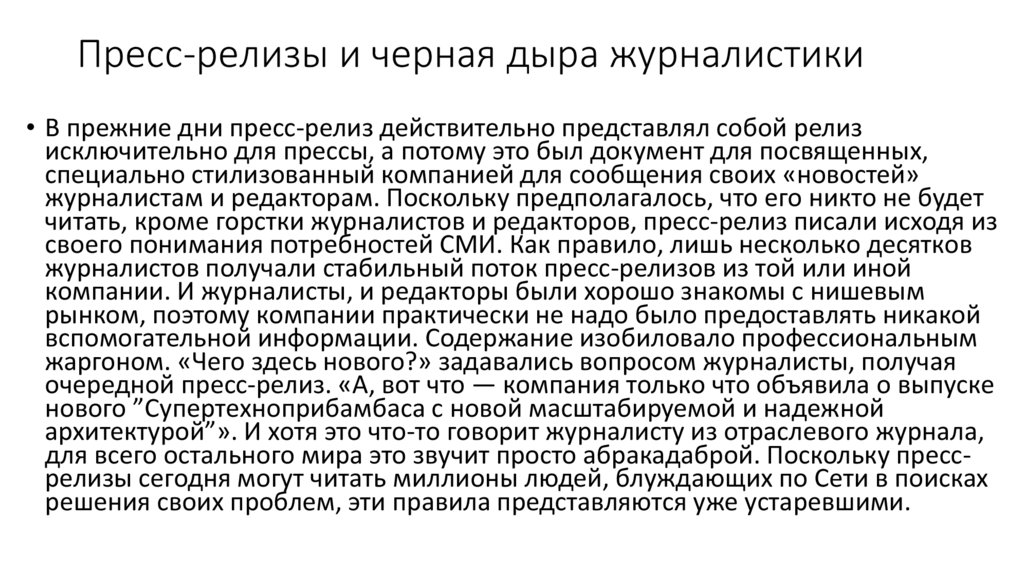 Пресс-релизы и черная дыра журналистики

• В прежние дни пресс-релиз действительно представлял собой релиз исключительно для прессы, а потому это был документ для посвященных, специально стилизованный компанией для сообщения своих «новостей» журналистам и редакторам. Поскольку предполагалось, что его никто не будет читать, кроме горстки журналистов и редакторов, пресс-релиз писали исходя из своего понимания потребностей СМИ. Как правило, лишь несколько десятков журналистов получали стабильный поток пресс-релизов из той или иной компании. И журналисты, и редакторы были хорошо знакомы с нишевым рынком, поэтому компании практически не надо было предоставлять никакой вспомогательной информации. Содержание изобиловало профессиональным жаргоном. «Чего здесь нового?» задавались вопросом журналисты, получая очередной пресс-релиз. «А, вот что — компания только что объявила о выпуске нового ”Супертехноприбамбаса с новой масштабируемой и надежной архитектурой”». И хотя это что-то говорит журналисту из отраслевого журнала, для всего остального мира это звучит просто абракадаброй. Поскольку пресс-релизы сегодня могут читать миллионы людей, блуждающих по Сети в поисках решения своих проблем, эти правила представляются уже устаревшими.